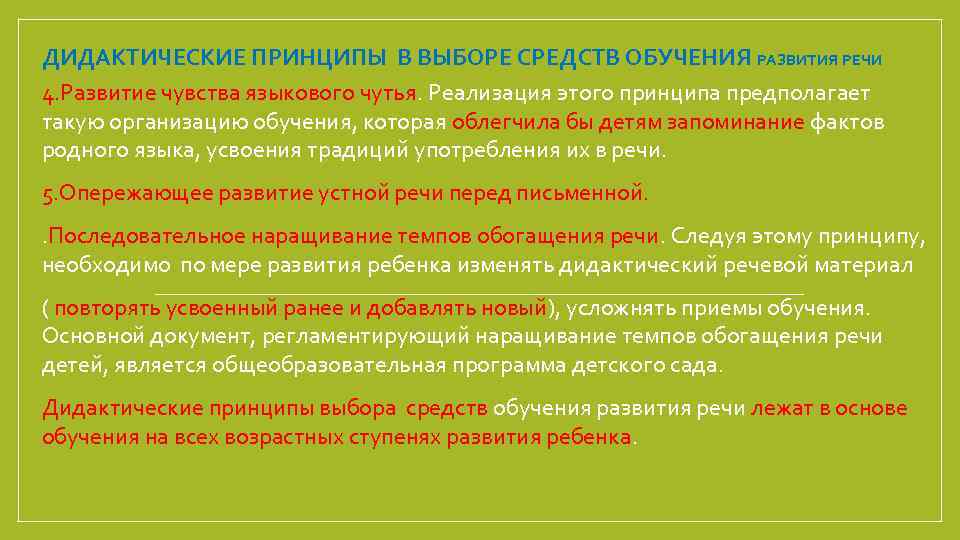 ДИДАКТИЧЕСКИЕ ПРИНЦИПЫ В ВЫБОРЕ СРЕДСТВ ОБУЧЕНИЯ РАЗВИТИЯ РЕЧИ

4.Развитие чувства языкового чутья. Реализация этого принципа предполагает такую организацию обучения, которая облегчила бы детям запоминание фактов родного языка, усвоения традиций употребления их в речи.

5.Опережающее развитие устной речи перед письменной.

.Последовательное наращивание темпов обогащения речи. Следуя этому принципу, необходимо по мере развития ребенка изменять дидактический речевой материал

( повторять усвоенный ранее и добавлять новый), усложнять приемы обучения. Основной документ, регламентирующий наращивание темпов обогащения речи детей, является общеобразовательная программа детского сада.

Дидактические принципы выбора средств обучения развития речи лежат в основе обучения на всех возрастных ступенях развития ребенка.